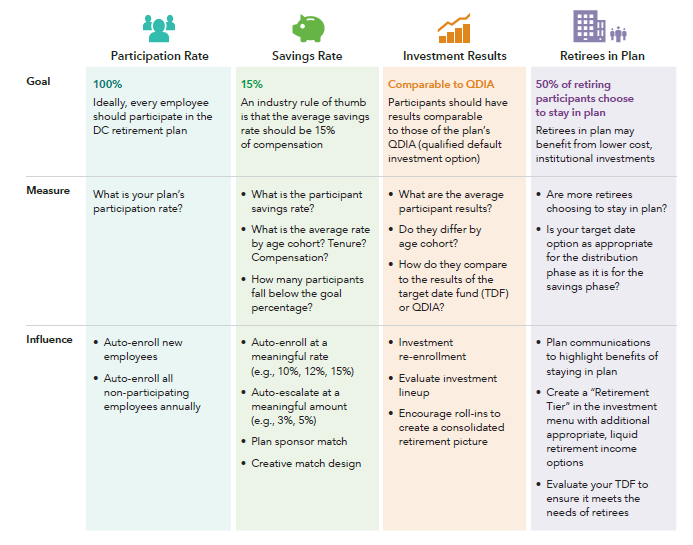 | | Participation Rate | Savings Rate | Investment Results | Retirees in Plan |
|---|---|---|---|---|
| Goal | 100% Ideally, every employee should participate in the DC retirement plan | 15% An industry rule of thumb is that the average savings rate should be 15% of compensation | Comparable to QDIA Participants should have results comparable to those of the plan's QDIA (qualified default investment option) | 50% of retiring participants choose to stay in plan Retirees in plan may benefit from lower cost, institutional investments |
| Measure | What is your plan's participation rate? | • What is the participant savings rate? • What is the average rate by age cohort? Tenure? Compensation? • How many participants fall below the goal percentage? | • What are the average participant results? • Do they differ by age cohort? • How do they compare to the results of the target date fund (TDF) or QDIA? | • Are more retirees choosing to stay in plan? • Is your target date option as appropriate for the distribution phase as it is for the savings phase? |
| Influence | • Auto-enroll new employees • Auto-enroll all non-participating employees annually | • Auto-enroll at a meaningful rate (e.g., 10%, 12%, 15%) • Auto-escalate at a meaningful amount (e.g., 3%, 5%) • Plan sponsor match • Creative match design | • Investment re-enrollment • Evaluate investment lineup • Encourage roll-ins to create a consolidated retirement picture | • Plan communications to highlight benefits of staying in plan • Create a "Retirement Tier" in the investment menu with additional appropriate, liquid retirement income options • Evaluate your TDF to ensure it meets the needs of retirees |